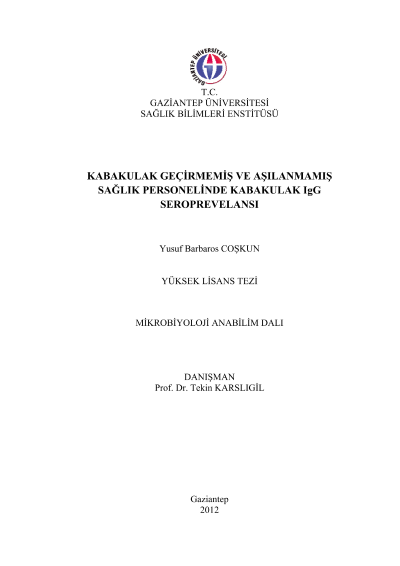 GAZİANTEP ÜNİVERSİTESİ

T.C.
GAZİANTEP ÜNİVERSİTESİ
SAĞLIK BİLİMLERİ ENSTİTÜSÜ

KABAKULAK GEÇİRMEMİŞ VE AŞILANMAMIŞ SAĞLIK PERSONELİNDE KABAKULAK IgG SEROPREVELANSI

Yusuf Barbaros COŞKUN

YÜKSEK LİSANS TEZİ

MİKROBİYOLOJİ ANABİLİM DALI

DANIŞMAN
Prof. Dr. Tekin KARSLIGİL

Gaziantep
2012